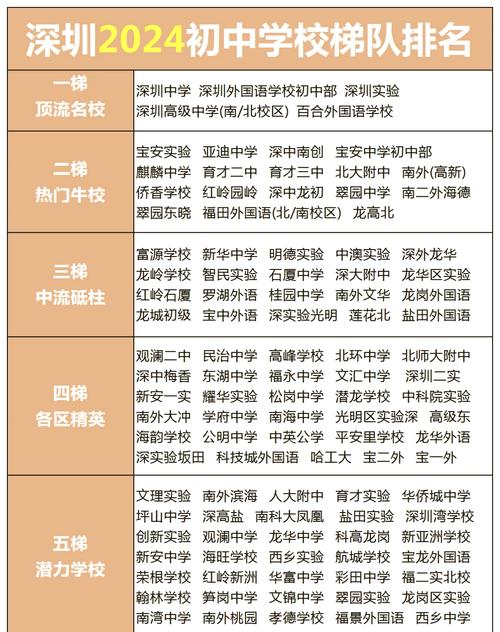 深圳2024初中学校梯队排名

| | |
|---|---|
| 一梯 顶流名校 | 深圳中学 深圳外国语学校初中部 深圳实验 深圳高级中学(南/北校区) 百合外国语学校 |
| 二梯 热门牛校 | 宝安实验 亚迪中学 深中南创 宝安中学初中部 麒麟中学 育才二中 育才三中 北大附中 南外(高新) 侨香学校 红岭园岭 深中龙初 翠园中学 南二外海德 翠园东晓 福田外国语(北/南校区) 龙高北 |
| 三梯 中流砥柱 | 富源学校 新华中学 明德实验 中澳实验 深外龙华 龙岭学校 智民实验 石厦中学 深大附中 龙华区实验 红岭石厦 罗湖外语 桂园中学 南外文华 龙岗外国语 龙城初级 宝中外语 深实验光明 莲花北 盐田外国语 |
| 四梯 各区精英 | 观澜二中 民治中学 高峰学校 北环中学 北师大附中 深中梅香 东湖中学 福永中学 文汇中学 深圳二实 新安一实 耀华实验 松岗中学 潜龙学校 中科院实验 南外大冲 学府中学 南海中学 光明区实验深 高级东 海韵学校 公明中学 中英公学 平安里学校 龙华外语 深实验坂田 科技城外国语 哈工大 宝二外 宝一外 |
| 五梯 潜力学校 | 文理实验 南外滨海 人大附中 育才实验 华侨城中学 坪山中学 深高盐 南科大凤凰 盐田实验 深圳湾学校 创新实验 观澜中学 龙华中学 科高龙岗 新亚洲学校 新安中学 海旺学校 西乡实验 航城学校 宝龙外国语 荣根学校 红岭新洲 华富中学 彩田中学 福二实北校 翰林学校 笋岗中学 文锦中学 翠园实验 龙岗区实验 南湾中学 南外桃园 孝德学校 福景外国语 西乡中学 |